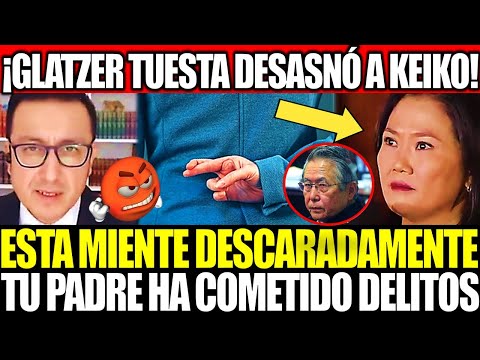 ¡GLATZER TUESTA DESASNÓ A KEIKO!

ESTA MIENTE DESCARADAMENTE
TU PADRE HA COMETIDO DELITOS